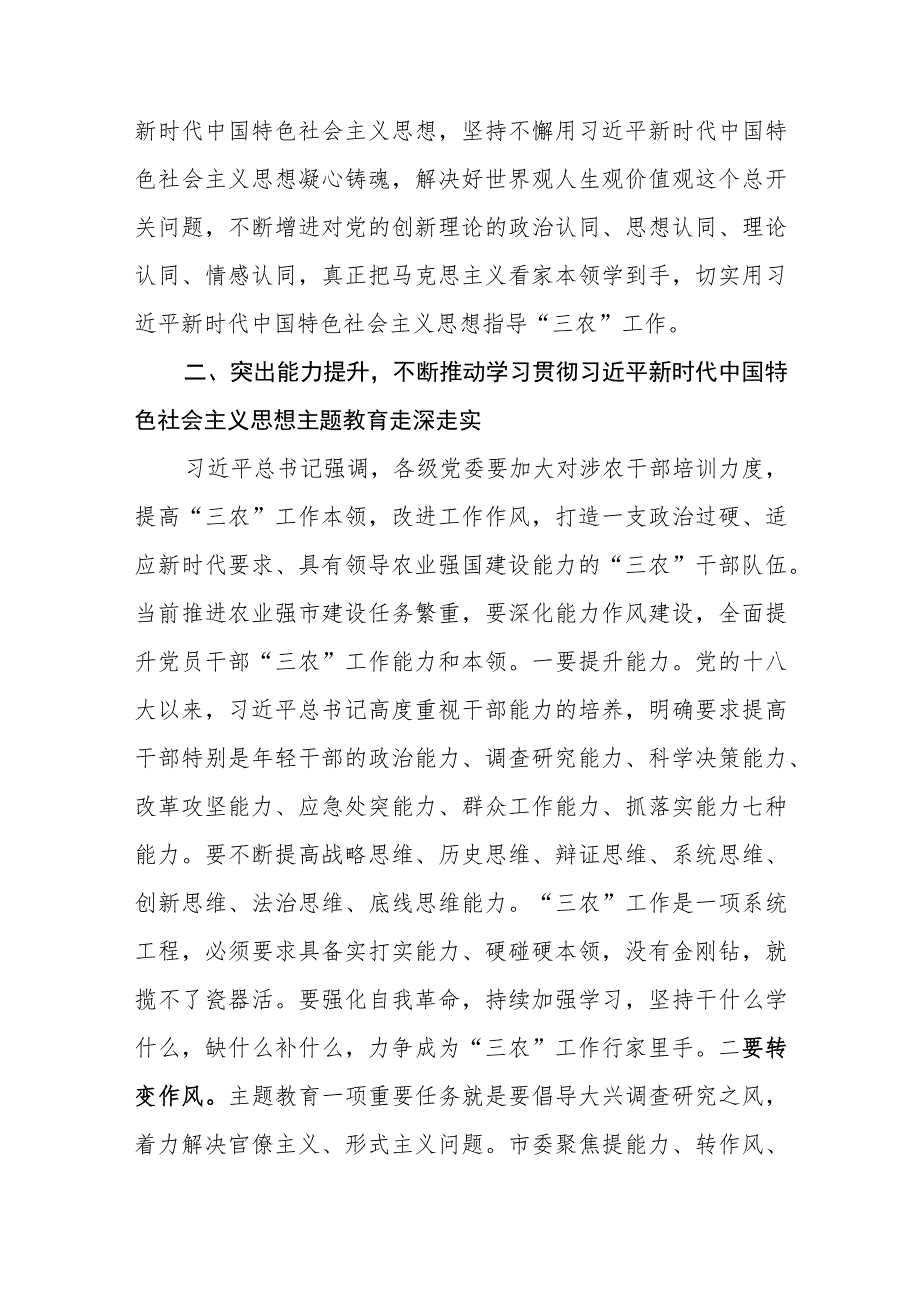 新时代中国特色社会主义思想，坚持不懈用习近平新时代中国特色社会主义思想凝心铸魂，解决好世界观人生观价值观这个总开关问题，不断增进对党的创新理论的政治认同、思想认同、理论认同、情感认同，真正把马克思主义看家本领学到手，切实用习近平新时代中国特色社会主义思想指导“三农”工作。

二、突出能力提升，不断推动学习贯彻习近平新时代中国特色社会主义思想主题教育走深走实

习近平总书记强调，各级党委要加大对涉农干部培训力度，提高“三农”工作本领，改进工作作风，打造一支政治过硬、适应新时代要求、具有领导农业强国建设能力的“三农”干部队伍。当前推进农业强市建设任务繁重，要深化能力作风建设，全面提升党员干部“三农”工作能力和本领。一要提升能力。党的十八大以来，习近平总书记高度重视干部能力的培养，明确要求提高干部特别是年轻干部的政治能力、调查研究能力、科学决策能力、改革攻坚能力、应急处突能力、群众工作能力、抓落实能力七种能力。要不断提高战略思维、历史思维、辩证思维、系统思维、创新思维、法治思维、底线思维能力。“三农”工作是一项系统工程，必须要求具备实打实能力、硬碰硬本领，没有金刚钻，就揽不了瓷器活。要强化自我革命，持续加强学习，坚持干什么学什么，缺什么补什么，力争成为“三农”工作行家里手。二要转变作风。主题教育一项重要任务就是要倡导大兴调查研究之风，着力解决官僚主义、形式主义问题。市委聚焦提能力、转作风、